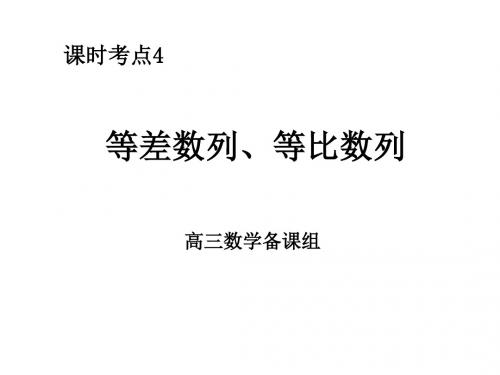 课时考点4

等差数列、等比数列

高三数学备课组